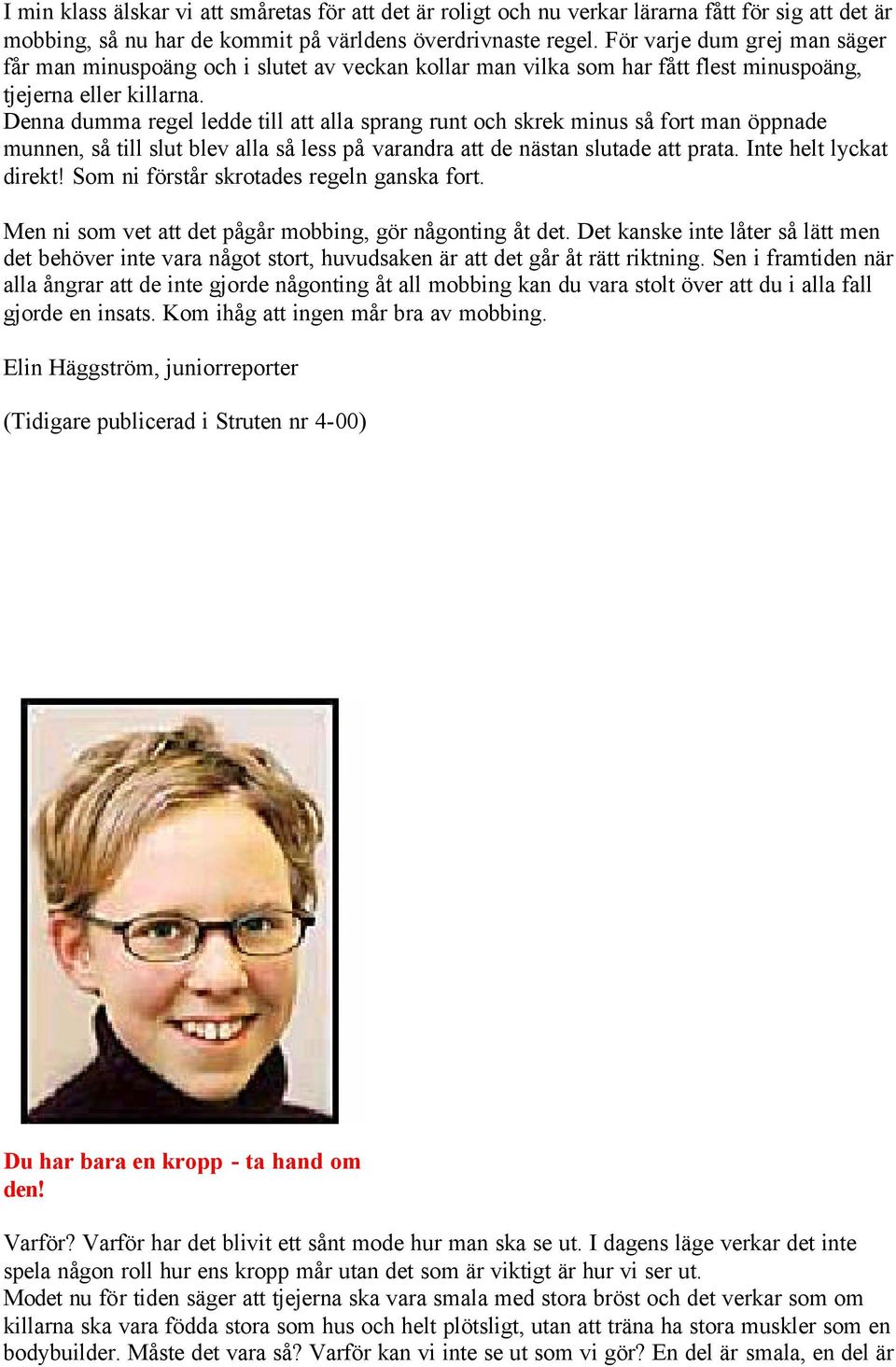 I min klass älskar vi att småretas för att det är roligt och nu verkar lärarna fått för sig att det är mobbing, så nu har de kommit på världens överdrivnaste regel. För varje dum grej man säger får man minuspoäng och i slutet av veckan kollar man vilka som har fått flest minuspoäng, tjejerna eller killarna.
Denna dumma regel ledde till att alla sprang runt och skrek minus så fort man öppnade munnen, så till slut blev alla så less på varandra att de nästan slutade att prata. Inte helt lyckat direkt! Som ni förstår skrotades regeln ganska fort.

Men ni som vet att det pågår mobbing, gör någonting åt det. Det kanske inte låter så lätt men det behöver inte vara något stort, huvudsaken är att det går åt rätt riktning. Sen i framtiden när alla ångrar att de inte gjorde någonting åt all mobbing kan du vara stolt över att du i alla fall gjorde en insats. Kom ihåg att ingen mår bra av mobbing.

Elin Häggström, juniorreporter

(Tidigare publicerad i Struten nr 4-00)

Du har bara en kropp - ta hand om den!

Varför? Varför har det blivit ett sånt mode hur man ska se ut. I dagens läge verkar det inte spela någon roll hur ens kropp mår utan det som är viktigt är hur vi ser ut.
Modet nu för tiden säger att tjejerna ska vara smala med stora bröst och det verkar som om killarna ska vara födda stora som hus och helt plötsligt, utan att träna ha stora muskler som en bodybuilder. Måste det vara så? Varför kan vi inte se ut som vi gör? En del är smala, en del är